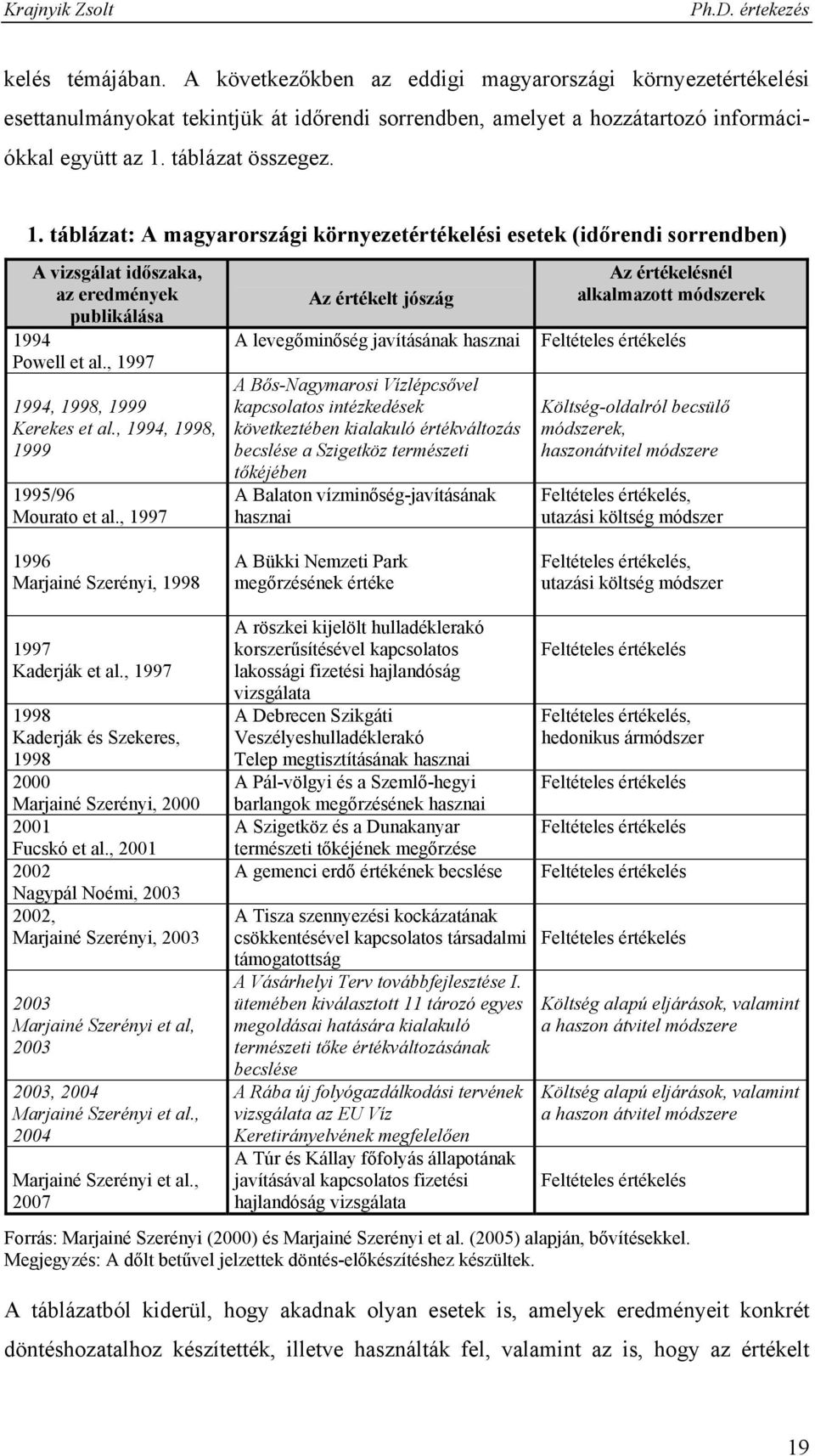 Krajnyik Zsolt Ph.D. értekezés

kelés témájában. A következőkben az eddigi magyarországi környezetértékelési esettanulmányokat tekintjük át időrendi sorrendben, amelyet a hozzátartozó információkkal együtt az 1. táblázat összegez.

1. táblázat: A magyarországi környezetértékelési esetek (időrendi sorrendben)

| A vizsgálat időszaka, az eredmények publikálása | Az értékelt jószág | Az értékelésnél alkalmazott módszerek |
|---|---|---|
| 1994 Powell et al., 1997 | A levegőminőség javításának hasznai | Feltételes értékelés |
| 1994, 1998, 1999 Kerekes et al., 1994, 1998, 1999 | A Bős-Nagymarosi Vízlépcsővel kapcsolatos intézkedések következtében kialakuló értékváltozás becslése a Szigetköz természeti tőkéjében | Költség-oldalról becsülő módszerek, haszonátvitel módszere |
| 1995/96 Mourato et al., 1997 | A Balaton vízminőség-javításának hasznai | Feltételes értékelés, utazási költség módszer |
| 1996 Marjainé Szerényi, 1998 | A Bükki Nemzeti Park megőrzésének értéke | Feltételes értékelés, utazási költség módszer |
| 1997 Kaderják et al., 1997 | A röszkei kijelölt hulladéklerakó korszerűsítésével kapcsolatos lakossági fizetési hajlandóság vizsgálata | Feltételes értékelés |
| 1998 Kaderják és Szekeres, 1998 | A Debrecen Szikgáti Veszélyeshulladéklerakó Telep megtisztításának hasznai | Feltételes értékelés, hedonikus ármódszer |
| 2000 Marjainé Szerényi, 2000 | A Pál-völgyi és a Szemlő-hegyi barlangok megőrzésének hasznai | Feltételes értékelés |
| 2001 Fucskó et al., 2001 | A Szigetköz és a Dunakanyar természeti tőkéjének megőrzése | Feltételes értékelés |
| 2002 Nagypál Noémi, 2003 | A gemenci erdő értékének becslése | Feltételes értékelés |
| 2002, Marjainé Szerényi, 2003 | A Tisza szennyezési kockázatának csökkentésével kapcsolatos társadalmi támogatottság | Feltételes értékelés |
| 2003 Marjainé Szerényi et al, 2003 | A Vásárhelyi Terv továbbfejlesztése I. ütemében kiválasztott 11 tározó egyes megoldásai hatására kialakuló természeti tőke értékváltozásának becslése | Költség alapú eljárások, valamint a haszon átvitel módszere |
| 2003, 2004 Marjainé Szerényi et al., 2004 | A Rába új folyógazdálkodási tervének vizsgálata az EU Víz Keretirányelvének megfelelően | Költség alapú eljárások, valamint a haszon átvitel módszere |
| Marjainé Szerényi et al., 2007 | A Túr és Kállay főfolyás állapotának javításával kapcsolatos fizetési hajlandóság vizsgálata | Feltételes értékelés |

Forrás: Marjainé Szerényi (2000) és Marjainé Szerényi et al. (2005) alapján, bővítésekkel.
Megjegyzés: A dőlt betűvel jelzettek döntés-előkészítéshez készültek.

A táblázatból kiderül, hogy akadnak olyan esetek is, amelyek eredményeit konkrét döntéshozatalhoz készítették, illetve használták fel, valamint az is, hogy az értékelt

19